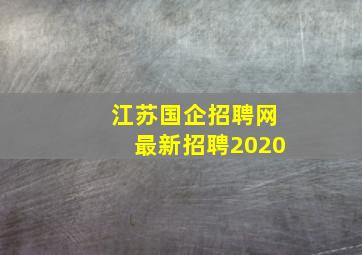 江苏国企招聘网
最新招聘2020